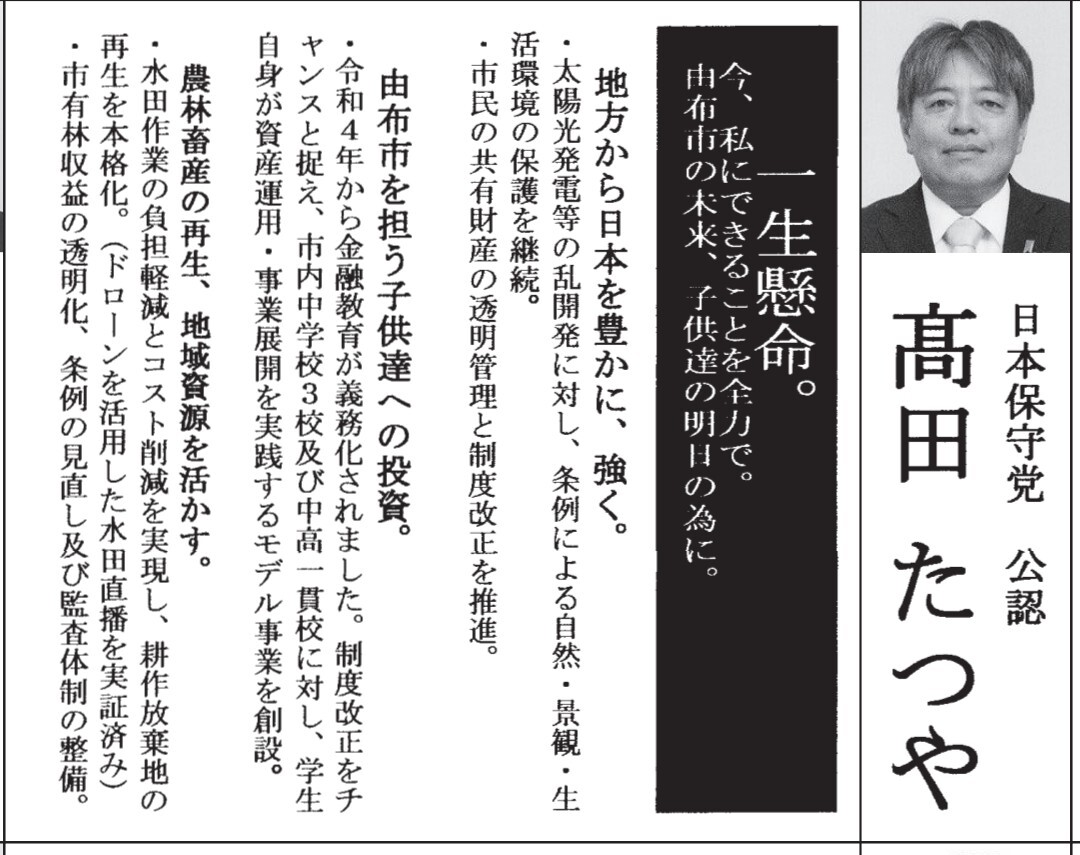 日本保守党 公認

髙田 たつや

一生懸命。

今、私にできることを全力で。
由布市の未来、子供達の明日の為に。

地方から日本を豊かに、強く。

・太陽光発電等の乱開発に対し、条例による自然・景観・生活環境の保護を継続。
・市民の共有財産の透明管理と制度改正を推進。

由布市を担う子供達への投資。

・令和4年から金融教育が義務化されました。制度改正をチャンスと捉え、市内中学校3校及び中高一貫校に対し、学生自身が資産運用・事業展開を実践するモデル事業を創設。

農林畜産の再生、地域資源を活かす。

・水田作業の負担軽減とコスト削減を実現し、耕作放棄地の再生を本格化。(ドローンを活用した水田直播を実証済み)
・市有林収益の透明化、条例の見直し及び監査体制の整備。